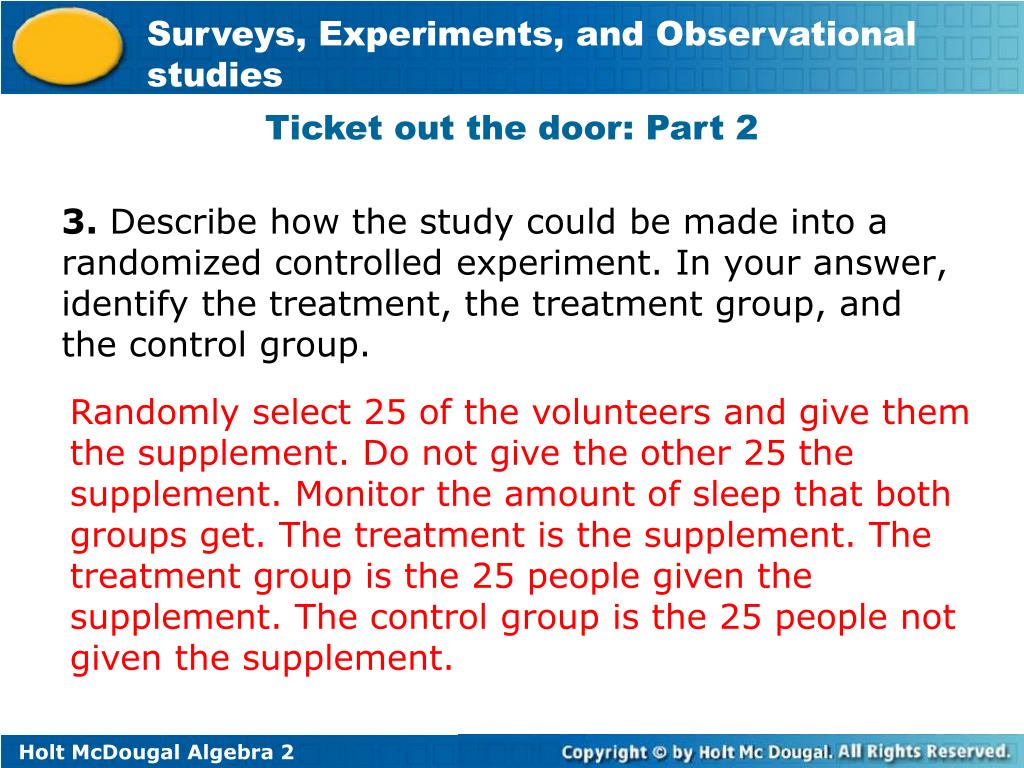 Surveys, Experiments, and Observational studies

Ticket out the door: Part 2

3. Describe how the study could be made into a randomized controlled experiment. In your answer, identify the treatment, the treatment group, and the control group.

Randomly select 25 of the volunteers and give them the supplement. Do not give the other 25 the supplement. Monitor the amount of sleep that both groups get. The treatment is the supplement. The treatment group is the 25 people given the supplement. The control group is the 25 people not given the supplement.

Holt McDougal Algebra 2

Copyright © by Holt Mc Dougal. All Rights Reserved.